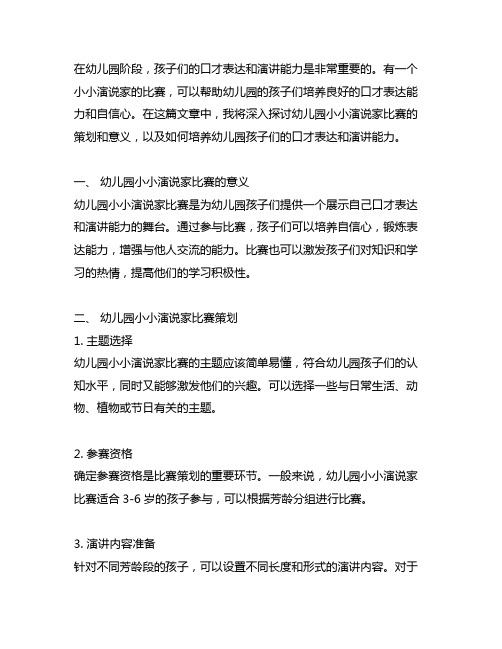 在幼儿园阶段，孩子们的口才表达和演讲能力是非常重要的。有一个小小演说家的比赛，可以帮助幼儿园的孩子们培养良好的口才表达能力和自信心。在这篇文章中，我将深入探讨幼儿园小小演说家比赛的策划和意义，以及如何培养幼儿园孩子们的口才表达和演讲能力。

一、 幼儿园小小演说家比赛的意义
幼儿园小小演说家比赛是为幼儿园孩子们提供一个展示自己口才表达和演讲能力的舞台。通过参与比赛，孩子们可以培养自信心，锻炼表达能力，增强与他人交流的能力。比赛也可以激发孩子们对知识和学习的热情，提高他们的学习积极性。

二、 幼儿园小小演说家比赛策划
1. 主题选择
幼儿园小小演说家比赛的主题应该简单易懂，符合幼儿园孩子们的认知水平，同时又能够激发他们的兴趣。可以选择一些与日常生活、动物、植物或节日有关的主题。

2. 参赛资格
确定参赛资格是比赛策划的重要环节。一般来说，幼儿园小小演说家比赛适合 3-6 岁的孩子参与，可以根据芳龄分组进行比赛。

3. 演讲内容准备
针对不同芳龄段的孩子，可以设置不同长度和形式的演讲内容。对于